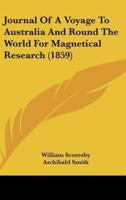 Journal Of A Voyage To Australia And Round The World For Magnetical Research (1859)

William Scoresby
Archibald Smith